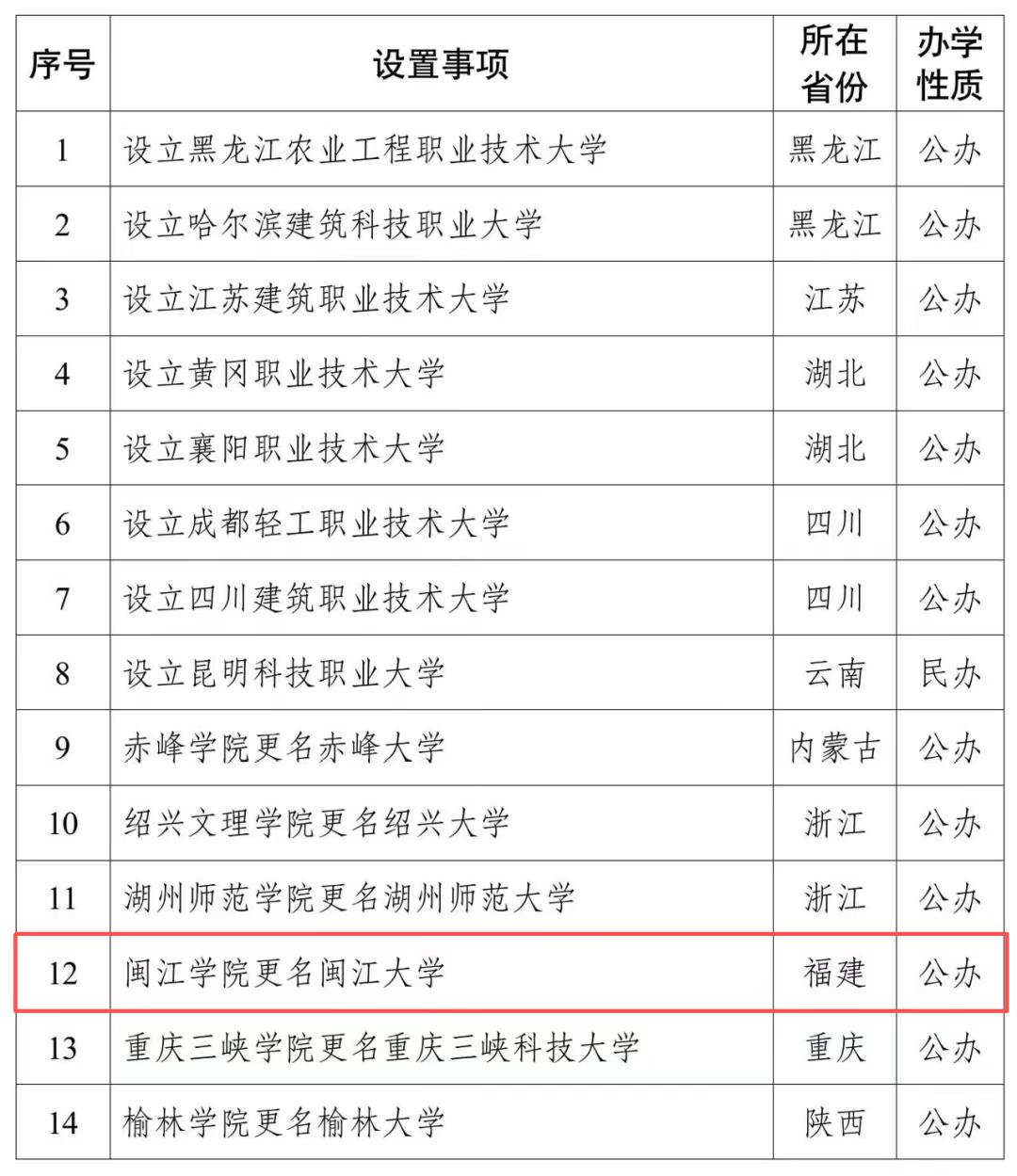 | 序号 | 设置事项 | 所在省份 | 办学性质 |
|---|---|---|---|
| 1 | 设立黑龙江农业工程职业技术大学 | 黑龙江 | 公办 |
| 2 | 设立哈尔滨建筑科技职业大学 | 黑龙江 | 公办 |
| 3 | 设立江苏建筑职业技术大学 | 江苏 | 公办 |
| 4 | 设立黄冈职业技术大学 | 湖北 | 公办 |
| 5 | 设立襄阳职业技术大学 | 湖北 | 公办 |
| 6 | 设立成都轻工职业技术大学 | 四川 | 公办 |
| 7 | 设立四川建筑职业技术大学 | 四川 | 公办 |
| 8 | 设立昆明科技职业大学 | 云南 | 民办 |
| 9 | 赤峰学院更名赤峰大学 | 内蒙古 | 公办 |
| 10 | 绍兴文理学院更名绍兴大学 | 浙江 | 公办 |
| 11 | 湖州师范学院更名湖州师范大学 | 浙江 | 公办 |
| 12 | 闽江学院更名闽江大学 | 福建 | 公办 |
| 13 | 重庆三峡学院更名重庆三峡科技大学 | 重庆 | 公办 |
| 14 | 榆林学院更名榆林大学 | 陕西 | 公办 |